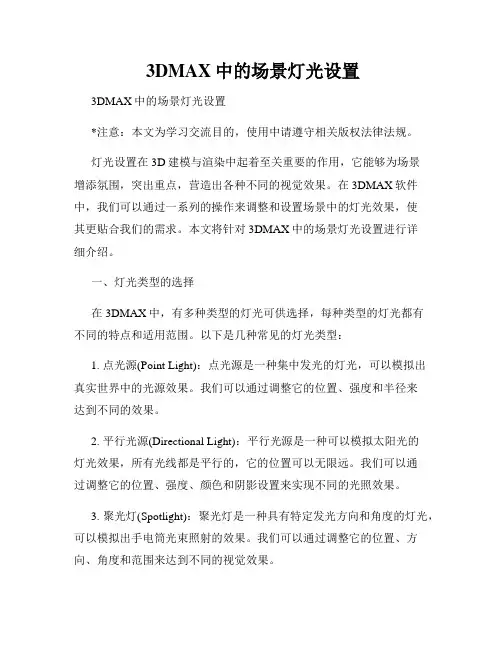 3DMAX 中的场景灯光设置

3DMAX 中的场景灯光设置

*注意：本文为学习交流目的，使用中请遵守相关版权法律法规。

灯光设置在 3D 建模与渲染中起着至关重要的作用，它能够为场景增添氛围，突出重点，营造出各种不同的视觉效果。在 3DMAX 软件中，我们可以通过一系列的操作来调整和设置场景中的灯光效果，使其更贴合我们的需求。本文将针对 3DMAX 中的场景灯光设置进行详细介绍。

一、灯光类型的选择

在 3DMAX 中，有多种类型的灯光可供选择，每种类型的灯光都有不同的特点和适用范围。以下是几种常见的灯光类型：

1. 点光源(Point Light)：点光源是一种集中发光的灯光，可以模拟出真实世界中的光源效果。我们可以通过调整它的位置、强度和半径来达到不同的效果。

2. 平行光源(Directional Light)：平行光源是一种可以模拟太阳光的灯光效果，所有光线都是平行的，它的位置可以无限远。我们可以通过调整它的位置、强度、颜色和阴影设置来实现不同的光照效果。

3. 聚光灯(Spotlight)：聚光灯是一种具有特定发光方向和角度的灯光，可以模拟出手电筒光束照射的效果。我们可以通过调整它的位置、方向、角度和范围来达到不同的视觉效果。